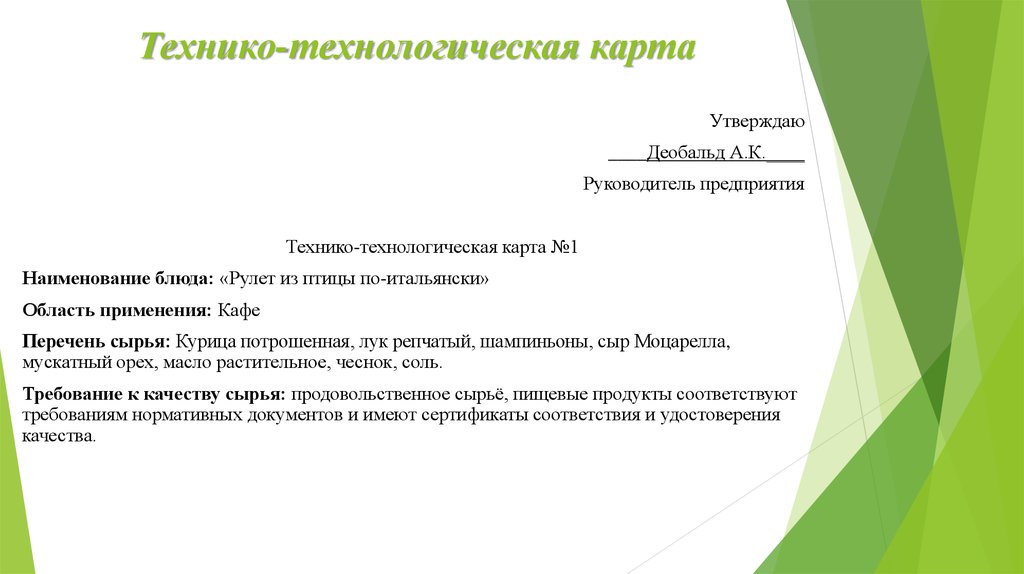 Технико-технологическая карта

Утверждаю

____Деобальд А.К.____

Руководитель предприятия

Технико-технологическая карта №1

Наименование блюда: «Рулет из птицы по-итальянски»

Область применения: Кафе

Перечень сырья: Курица потрошенная, лук репчатый, шампиньоны, сыр Моцарелла, мускатный орех, масло растительное, чеснок, соль.

Требование к качеству сырья: продовольственное сырьё, пищевые продукты соответствуют требованиям нормативных документов и имеют сертификаты соответствия и удостоверения качества.